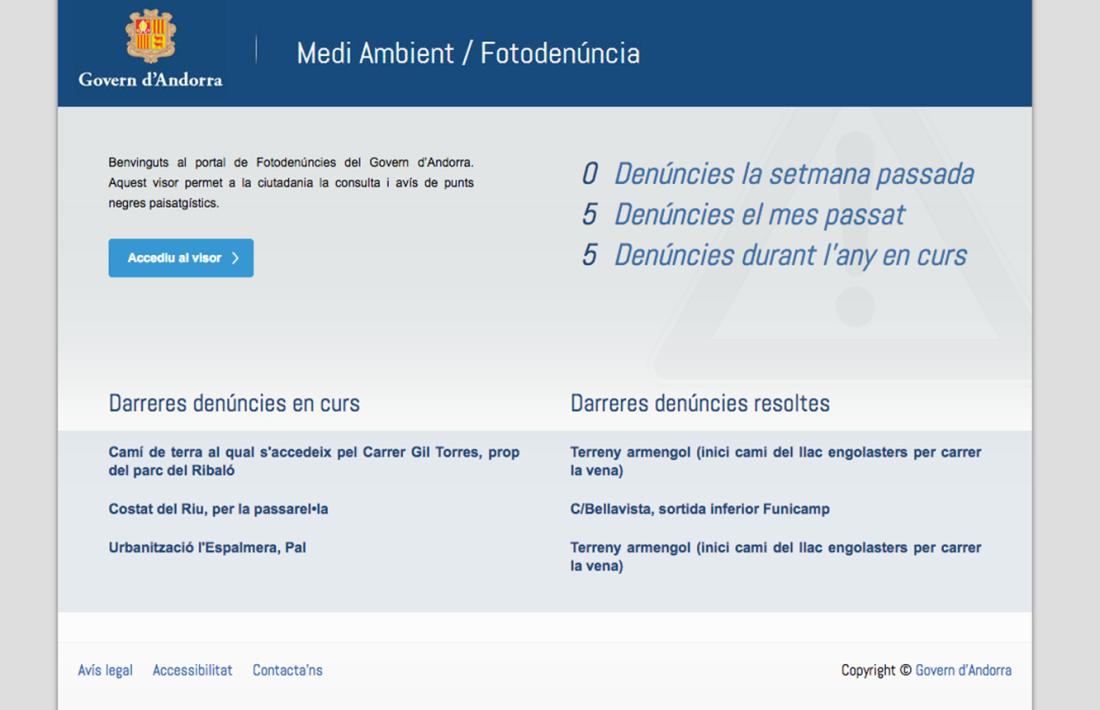 Govern d'Andorra

Medi Ambient / Fotodenúncia

Benvinguts al portal de Fotodenúncies del Govern d'Andorra. Aquest visor permet a la ciutadania la consulta i avís de punts negres paisatgístics.

Accediu al visor

0 Denúncies la setmana passada
5 Denúncies el mes passat
5 Denúncies durant l'any en curs

Darreres denúncies en curs

Camí de terra al qual s'accedeix pel Carrer Gil Torres, prop del parc del Ribaló

Costat del Riu, per la passarel•la

Urbanització l'Espalmera, Pal

Darreres denúncies resoltes

Terreny armengol (inici cami del llac engolasters per carrer la vena)

C/Bellavista, sortida inferior Funicamp

Terreny armengol (inici cami del llac engolasters per carrer la vena)

Avís legal Accessibilitat Contacta'ns

Copyright © Govern d'Andorra